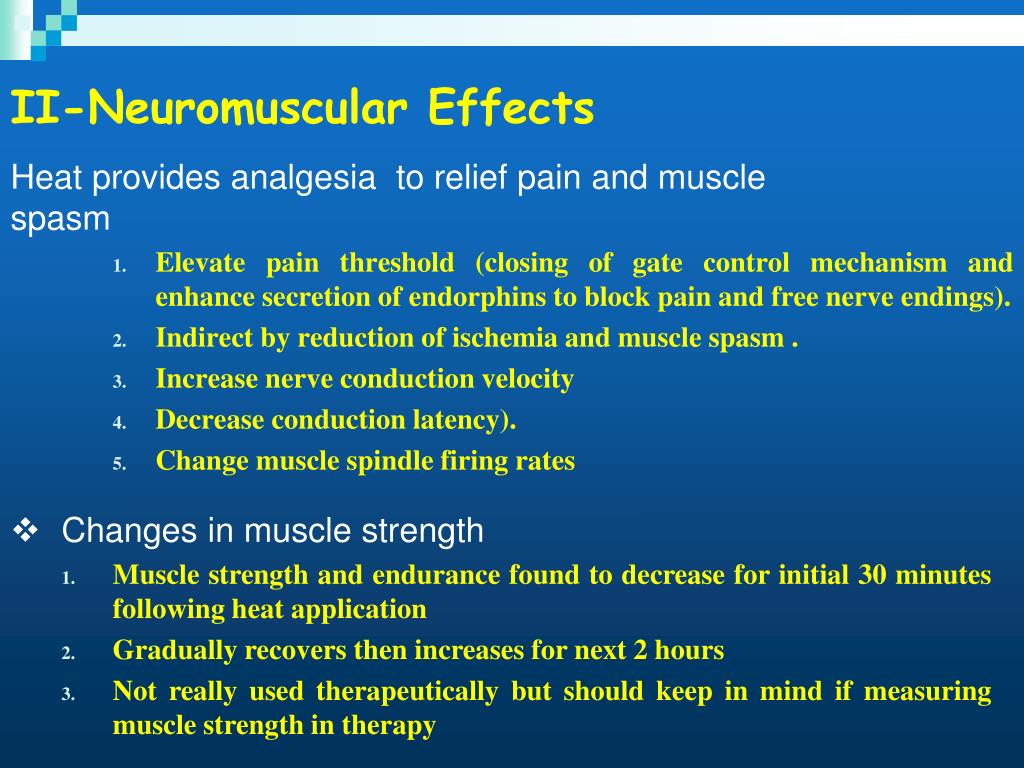 II-Neuromuscular Effects

Heat provides analgesia to relief pain and muscle spasm

1. Elevate pain threshold (closing of gate control mechanism and enhance secretion of endorphins to block pain and free nerve endings).
2. Indirect by reduction of ischemia and muscle spasm .
3. Increase nerve conduction velocity
4. Decrease conduction latency).
5. Change muscle spindle firing rates

❖ Changes in muscle strength

1. Muscle strength and endurance found to decrease for initial 30 minutes following heat application
2. Gradually recovers then increases for next 2 hours
3. Not really used therapeutically but should keep in mind if measuring muscle strength in therapy